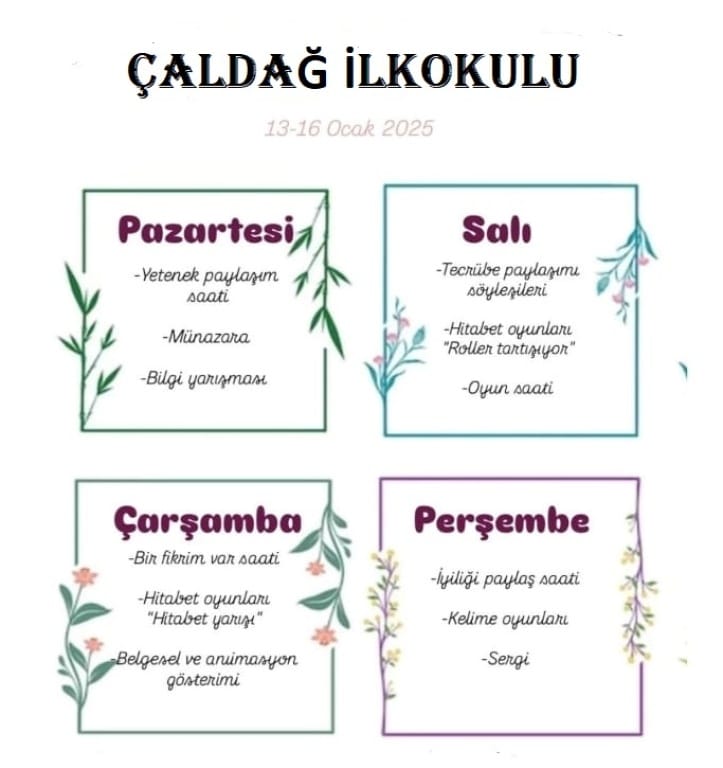 ÇALDAĞ İLKOKULU

13-16 Ocak 2025

Pazartesi

-Yetenek paylaşım saati

-Münazara

-Bilgi yarışması

Salı

-Tecrübe paylaşımı söyleşileri

-Hitabet oyunları "Roller tartışıyor"

-Oyun saati

Çarşamba

-Bir fikrim var saati

-Hitabet oyunları "Hitabet yarışı"

-Belgesel ve animasyon gösterimi

Perşembe

-İyiliği paylaş saati

-Kelime oyunları

-Sergi